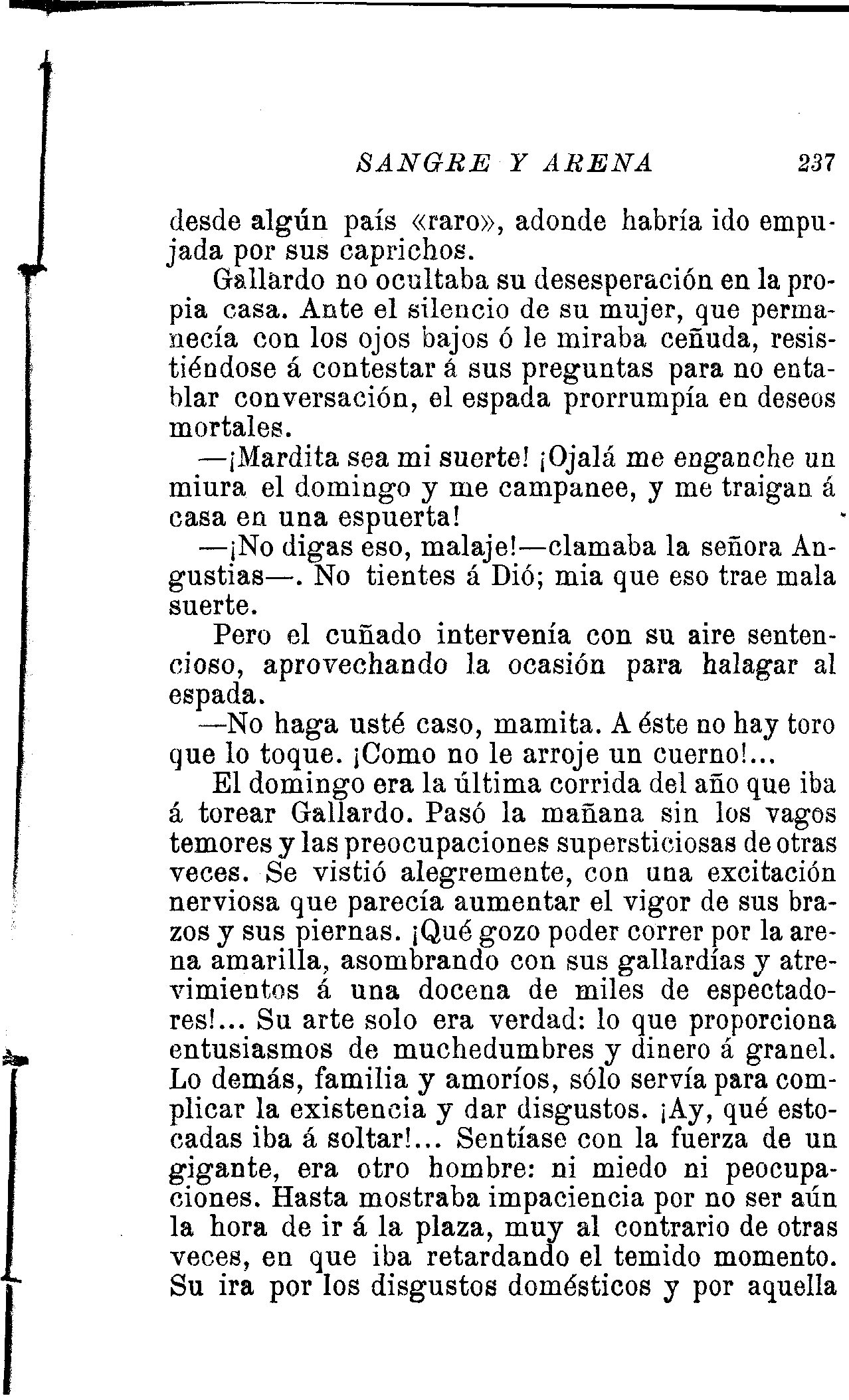 SANGRE Y ARENA 237

desde algún país «raro», adonde habría ido empujada por sus caprichos.

Gallardo no ocultaba su desesperación en la propia casa. Ante el silencio de su mujer, que permanecía con los ojos bajos ó le miraba ceñuda, resistiéndose á contestar á sus preguntas para no entablar conversación, el espada prorrumpía en deseos mortales.

—¡Mardita sea mi suerte! ¡Ojalá me enganche un miura el domingo y me campanee, y me traigan á casa en una espuerta!

—¡No digas eso, malaje!—clamaba la señora Angustias—. No tientes á Dió; mia que eso trae mala suerte.

Pero el cuñado intervenía con su aire sentencioso, aprovechando la ocasión para halagar al espada.

—No haga usté caso, mamita. A éste no hay toro que lo toque. ¡Como no le arroje un cuerno!...

El domingo era la última corrida del año que iba á torear Gallardo. Pasó la mañana sin los vagos temores y las preocupaciones supersticiosas de otras veces. Se vistió alegremente, con una excitación nerviosa que parecía aumentar el vigor de sus brazos y sus piernas. ¡Qué gozo poder correr por la arena amarilla, asombrando con sus gallardías y atrevimientos á una docena de miles de espectadores!... Su arte solo era verdad: lo que proporciona entusiasmos de muchedumbres y dinero á granel. Lo demás, familia y amoríos, sólo servía para complicar la existencia y dar disgustos. ¡Ay, qué estocadas iba á soltar!... Sentíase con la fuerza de un gigante, era otro hombre: ni miedo ni peocupaciones. Hasta mostraba impaciencia por no ser aún la hora de ir á la plaza, muy al contrario de otras veces, en que iba retardando el temido momento. Su ira por los disgustos domésticos y por aquella